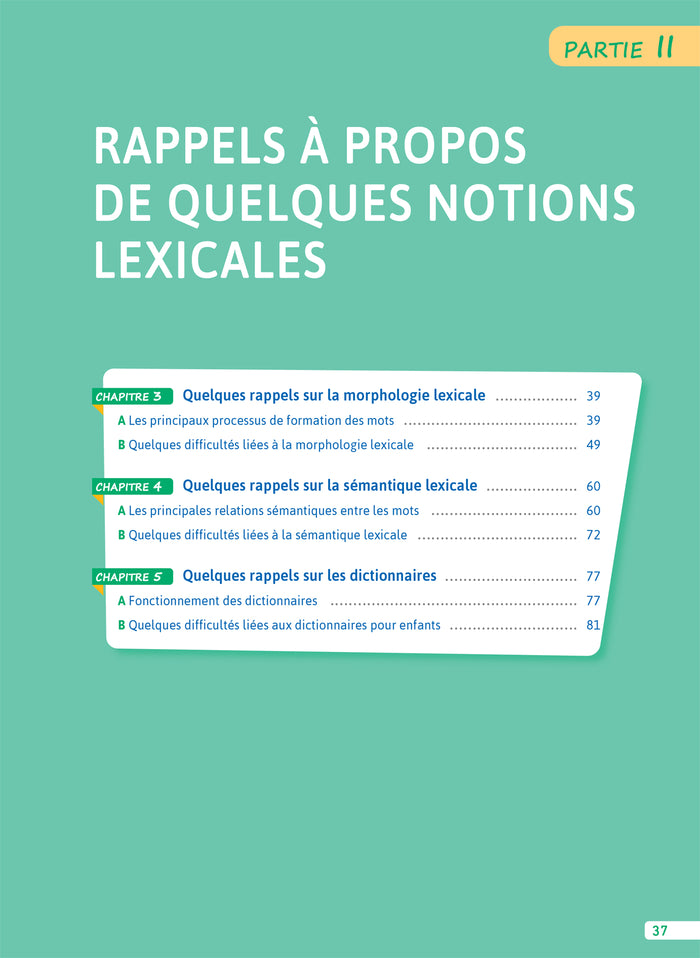 PARTIE II

RAPPELS À PROPOS DE QUELQUES NOTIONS LEXICALES

CHAPITRE 3 Quelques rappels sur la morphologie lexicale ................ 39
A Les principaux processus de formation des mots ................ 39
B Quelques difficultés liées à la morphologie lexicale ................ 49

CHAPITRE 4 Quelques rappels sur la sémantique lexicale ................ 60
A Les principales relations sémantiques entre les mots ................ 60
B Quelques difficultés liées à la sémantique lexicale ................ 72

CHAPITRE 5 Quelques rappels sur les dictionnaires ................ 77
A Fonctionnement des dictionnaires ................ 77
B Quelques difficultés liées aux dictionnaires pour enfants ................ 81

37